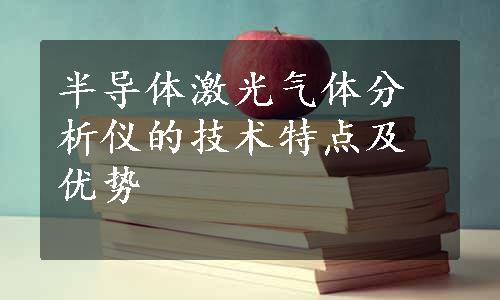 半导体激光气体分析仪的技术特点及优势